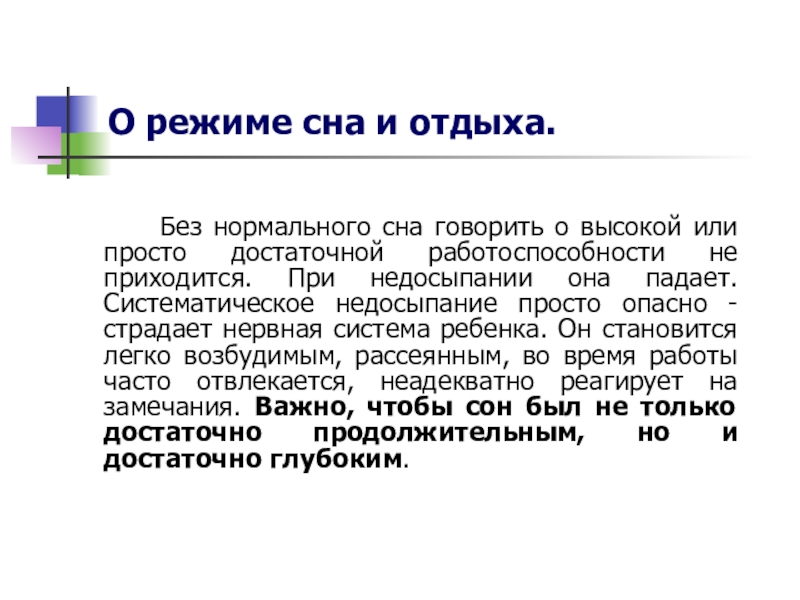 О режиме сна и отдыха.

Без нормального сна говорить о высокой или просто достаточной работоспособности не приходится. При недосыпании она падает. Систематическое недосыпание просто опасно - страдает нервная система ребенка. Он становится легко возбудимым, рассеянным, во время работы часто отвлекается, неадекватно реагирует на замечания. Важно, чтобы сон был не только достаточно продолжительным, но и достаточно глубоким.